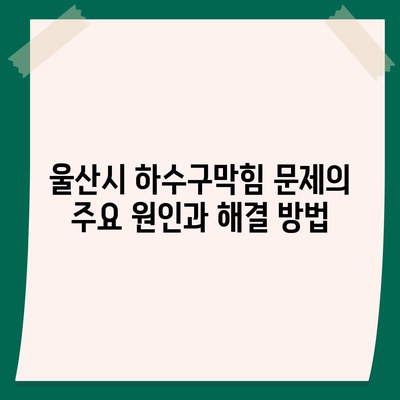 울산시 하수구막힘 문제의 주요 원인과 해결 방법